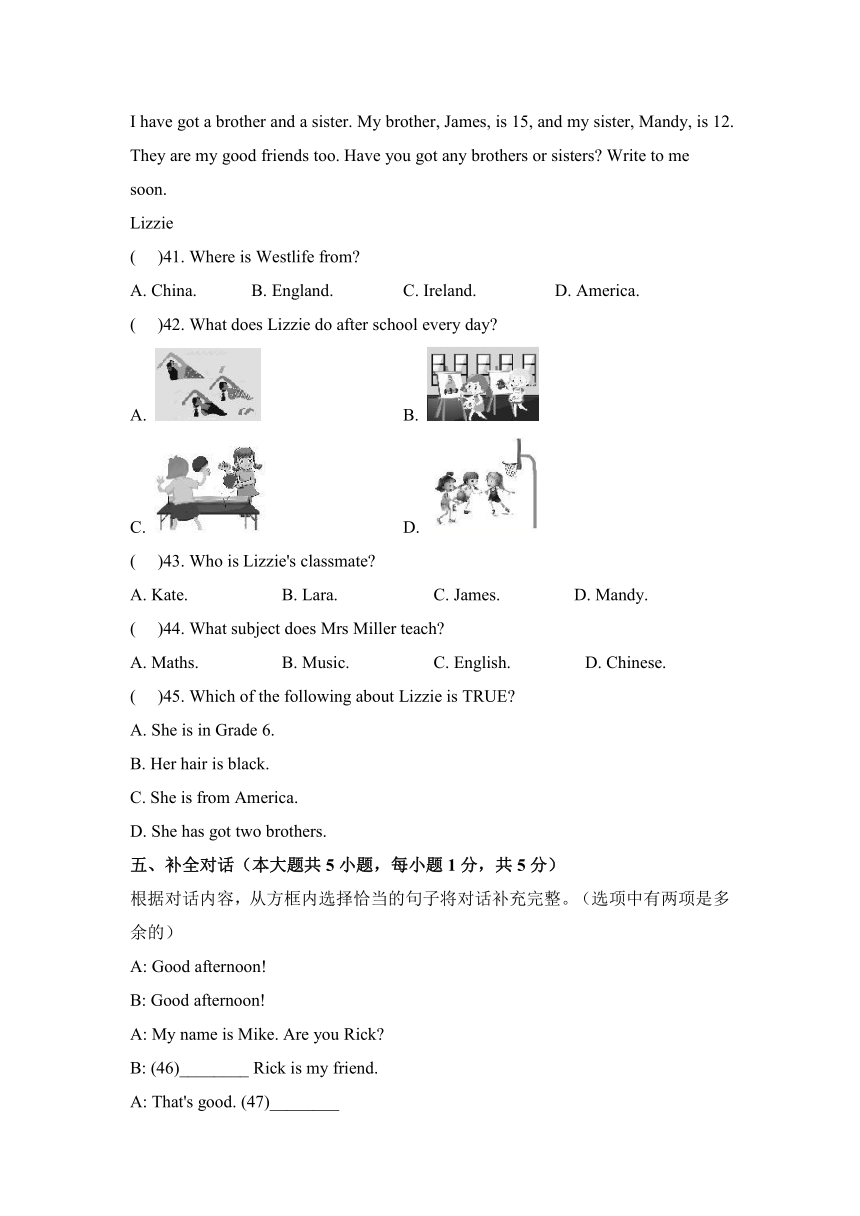 I have got a brother and a sister. My brother, James, is 15, and my sister, Mandy, is 12. They are my good friends too. Have you got any brothers or sisters? Write to me soon.

Lizzie

(　)41. Where is Westlife from?

A. China.　B. England.　C. Ireland.　D. America.

(　)42. What does Lizzie do after school every day?

A.　B.

C.　D.

(　)43. Who is Lizzie's classmate?

A. Kate.　B. Lara.　C. James.　D. Mandy.

(　)44. What subject does Mrs Miller teach?

A. Maths.　B. Music.　C. English.　D. Chinese.

(　)45. Which of the following about Lizzie is TRUE?

A. She is in Grade 6.

B. Her hair is black.

C. She is from America.

D. She has got two brothers.

五、补全对话（本大题共 5 小题，每小题 1 分，共 5 分）

根据对话内容，从方框内选择恰当的句子将对话补充完整。（选项中有两项是多余的）

A: Good afternoon!

B: Good afternoon!

A: My name is Mike. Are you Rick?

B: (46)________ Rick is my friend.

A: That's good. (47)________